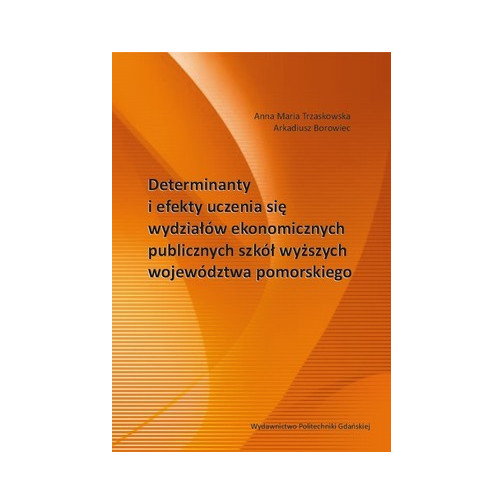 Anna Maria Trzaskowska
Arkadiusz Borowiec

Determinanty
i efekty uczenia się
wydziałów ekonomicznych
publicznych szkół wyższych
województwa pomorskiego

Wydawnictwo Politechniki Gdańskiej